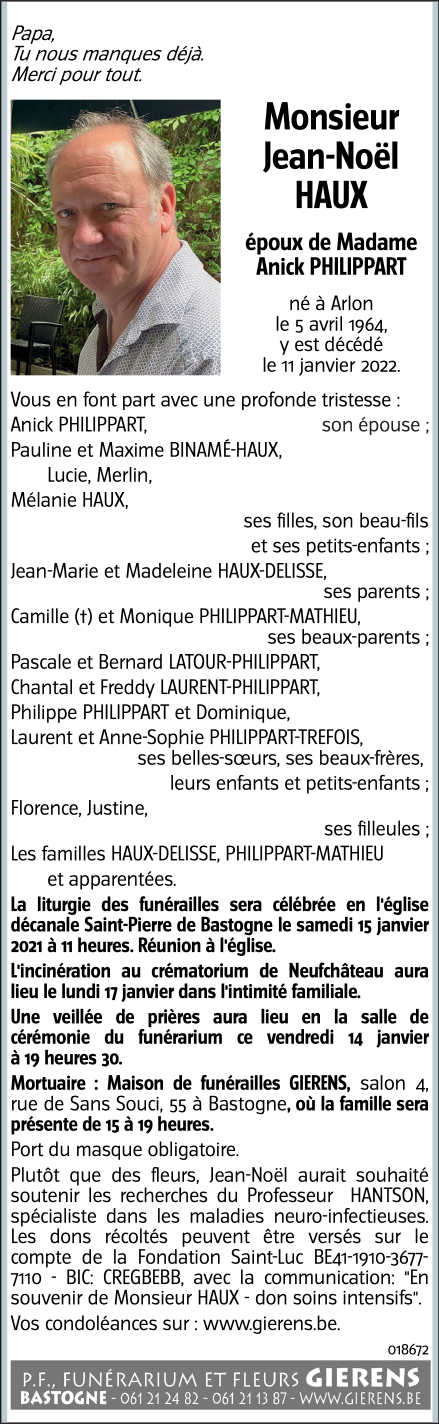 Papa,
Tu nous manques déjà.
Merci pour tout.

Monsieur
Jean-Noël
HAUX

époux de Madame
Anick PHILIPPART

né à Arlon
le 5 avril 1964,
y est décédé
le 11 janvier 2022.

Vous en font part avec une profonde tristesse :
Anick PHILIPPART, son épouse ;
Pauline et Maxime BINAMÉ-HAUX,
Lucie, Merlin,
Mélanie HAUX,
ses filles, son beau-fils
et ses petits-enfants ;
Jean-Marie et Madeleine HAUX-DELISSE,
ses parents ;
Camille (†) et Monique PHILIPPART-MATHIEU,
ses beaux-parents ;
Pascale et Bernard LATOUR-PHILIPPART,
Chantal et Freddy LAURENT-PHILIPPART,
Philippe PHILIPPART et Dominique,
Laurent et Anne-Sophie PHILIPPART-TREFOIS,
ses belles-sœurs, ses beaux-frères,
leurs enfants et petits-enfants ;
Florence, Justine,
ses filleules ;
Les familles HAUX-DELISSE, PHILIPPART-MATHIEU
et apparentées.

La liturgie des funérailles sera célébrée en l'église décanale Saint-Pierre de Bastogne le samedi 15 janvier 2021 à 11 heures. Réunion à l'église.

L'incinération au crématorium de Neufchâteau aura lieu le lundi 17 janvier dans l'intimité familiale.

Une veillée de prières aura lieu en la salle de cérémonie du funérarium ce vendredi 14 janvier à 19 heures 30.

Mortuaire : Maison de funérailles GIERENS, salon 4, rue de Sans Souci, 55 à Bastogne, où la famille sera présente de 15 à 19 heures.

Port du masque obligatoire.

Plutôt que des fleurs, Jean-Noël aurait souhaité soutenir les recherches du Professeur HANTSON, spécialiste dans les maladies neuro-infectieuses. Les dons récoltés peuvent être versés sur le compte de la Fondation Saint-Luc BE41-1910-3677-7110 - BIC: CREGBEBB, avec la communication: "En souvenir de Monsieur HAUX - don soins intensifs".

Vos condoléances sur : www.gierens.be.

018672

P.F., FUNÉRARIUM ET FLEURS GIERENS
BASTOGNE - 061 21 24 82 - 061 21 13 87 - WWW.GIERENS.BE